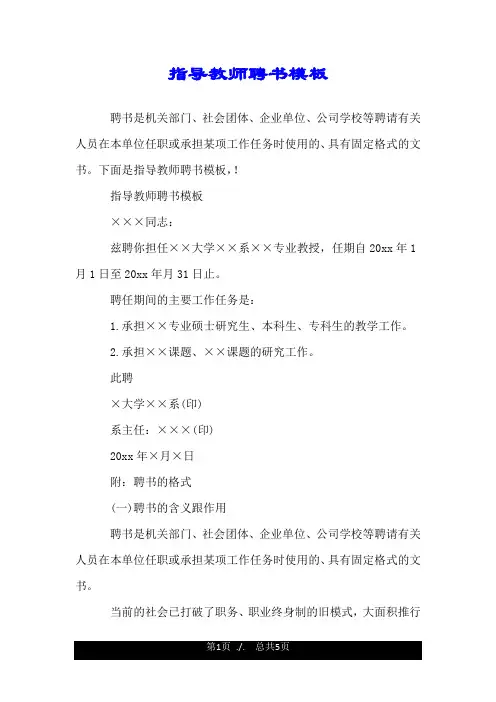 指导教师聘书模板

聘书是机关部门、社会团体、企业单位、公司学校等聘请有关人员在本单位任职或承担某项工作任务时使用的、具有固定格式的文书。下面是指导教师聘书模板，!

指导教师聘书模板

×××同志：

兹聘你担任××大学××系××专业教授，任期自20xx年1月1日至20xx年月31日止。

聘任期间的主要工作任务是：

1.承担××专业硕士研究生、本科生、专科生的教学工作。

2.承担××课题、××课题的研究工作。

此聘

×大学××系(印)

系主任：×××(印)

20xx年×月×日

附：聘书的格式

(一)聘书的含义跟作用

聘书是机关部门、社会团体、企业单位、公司学校等聘请有关人员在本单位任职或承担某项工作任务时使用的、具有固定格式的文书。

当前的社会已打破了职务、职业终身制的旧模式，大面积推行

第1页 ./. 总共5页